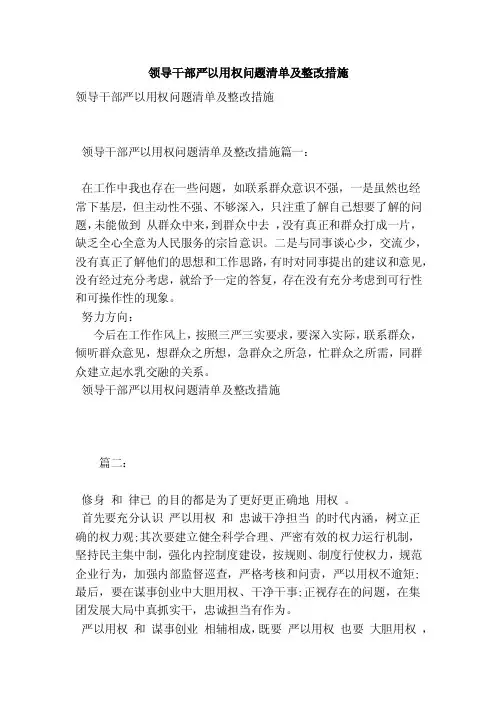 领导干部严以用权问题清单及整改措施

领导干部严以用权问题清单及整改措施

领导干部严以用权问题清单及整改措施篇一：

在工作中我也存在一些问题，如联系群众意识不强，一是虽然也经常下基层，但主动性不强、不够深入，只注重了解自己想要了解的问题，未能做到 从群众中来，到群众中去 ，没有真正和群众打成一片，缺乏全心全意为人民服务的宗旨意识。二是与同事谈心少，交流少，没有真正了解他们的思想和工作思路，有时对同事提出的建议和意见，没有经过充分考虑，就给予一定的答复，存在没有充分考虑到可行性和可操作性的现象。

努力方向：

今后在工作作风上，按照三严三实要求，要深入实际，联系群众，倾听群众意见，想群众之所想，急群众之所急，忙群众之所需，同群众建立起水乳交融的关系。

领导干部严以用权问题清单及整改措施

篇二：

修身 和 律己 的目的都是为了更好更正确地 用权 。

首先要充分认识 严以用权 和 忠诚干净担当 的时代内涵，树立正确的权力观；其次要建立健全科学合理、严密有效的权力运行机制，坚持民主集中制，强化内控制度建设，按规则、制度行使权力，规范企业行为，加强内部监督巡查，严格考核和问责，严以用权不逾矩；最后，要在谋事创业中大胆用权、干净干事；正视存在的问题，在集团发展大局中真抓实干，忠诚担当有作为。

严以用权 和 谋事创业 相辅相成，既要 严以用权 也要 大胆用权 ，